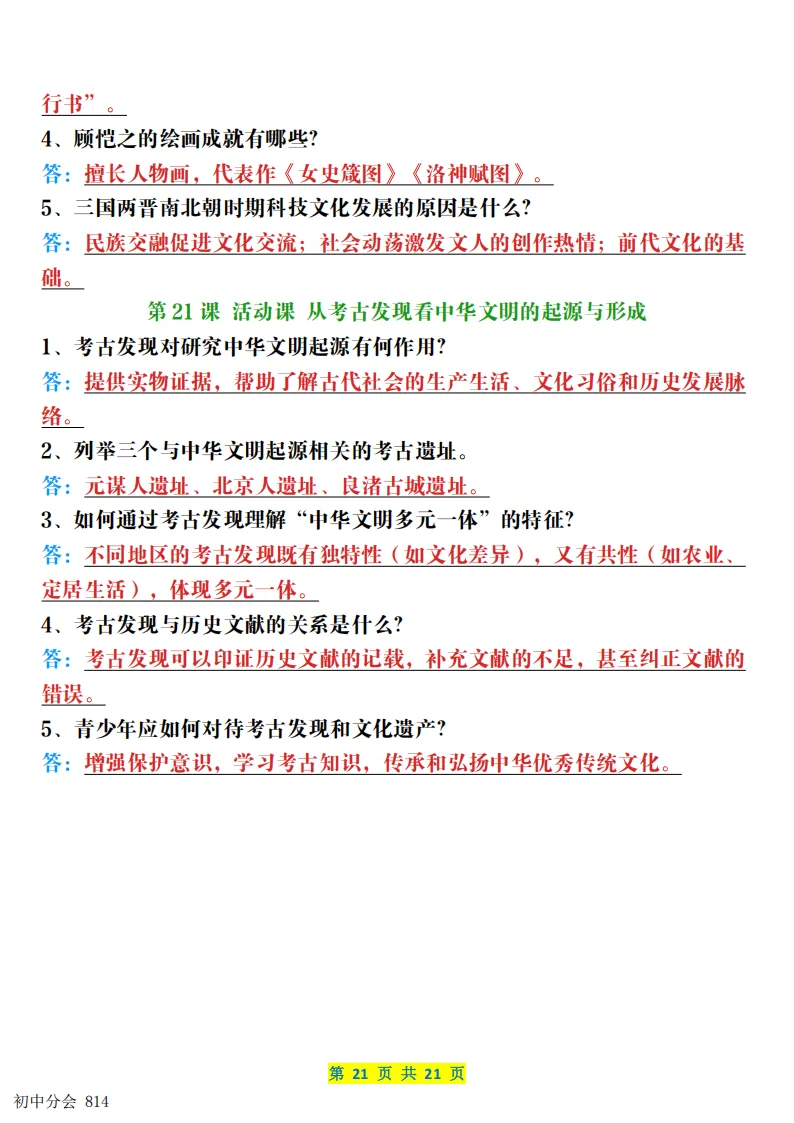 行书”。

4、顾恺之的绘画成就有哪些?

答：擅长人物画，代表作《女史箴图》《洛神赋图》。

5、三国两晋南北朝时期科技文化发展的原因是什么?

答：民族交融促进文化交流；社会动荡激发文人的创作热情；前代文化的基础。

第 21 课 活动课 从考古发现看中华文明的起源与形成

1、考古发现对研究中华文明起源有何作用?

答：提供实物证据，帮助了解古代社会的生产生活、文化习俗和历史发展脉络。

2、列举三个与中华文明起源相关的考古遗址。

答：元谋人遗址、北京人遗址、良渚古城遗址。

3、如何通过考古发现理解“中华文明多元一体”的特征?

答：不同地区的考古发现既有独特性（如文化差异），又有共性（如农业、定居生活），体现多元一体。

4、考古发现与历史文献的关系是什么?

答：考古发现可以印证历史文献的记载，补充文献的不足，甚至纠正文献的错误。

5、青少年应如何对待考古发现和文化遗产?

答：增强保护意识，学习考古知识，传承和弘扬中华优秀传统文化。

第 21 页 共 21 页

初中分会 814